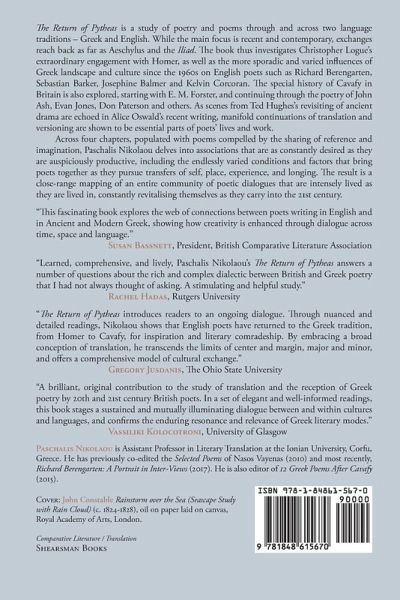 The Return of Pytheas is a study of poetry and poems through and across two language traditions – Greek and English. While the main focus is recent and contemporary, exchanges reach back as far as Aeschylus and the Iliad. The book thus investigates Christopher Logue's extraordinary engagement with Homer, as well as the more sporadic and varied influences of Greek landscape and culture since the 1960s on English poets such as Richard Berengarten, Sebastian Barker, Josephine Balmer and Kelvin Corcoran. The special history of Cavafy in Britain is also explored, starting with E. M. Forster, and continuing through the poetry of John Ash, Evan Jones, Don Paterson and others. As scenes from Ted Hughes's revisiting of ancient drama are echoed in Alice Oswald's recent writing, manifold continuations of translation and versioning are shown to be essential parts of poets' lives and work.

Across four chapters, populated with poems compelled by the sharing of reference and imagination, Paschalis Nikolaou delves into associations that are as constantly desired as they are auspiciously productive, including the endlessly varied conditions and factors that bring poets together as they pursue transfers of self, place, experience, and longing. The result is a close-range mapping of an entire community of poetic dialogues that are intensely lived as they are lived in, constantly revitalising themselves as they carry into the 21st century.

"This fascinating book explores the web of connections between poets writing in English and in Ancient and Modern Greek, showing how creativity is enhanced through dialogue across time, space and language."
Susan Bassnett, President, British Comparative Literature Association

"Learned, comprehensive, and lively, Paschalis Nikolaou's The Return of Pytheas answers a number of questions about the rich and complex dialectic between British and Greek poetry that I had not always thought of asking. A stimulating and helpful study."
Rachel Hadas, Rutgers University

"The Return of Pytheas introduces readers to an ongoing dialogue. Through nuanced and detailed readings, Nikolaou shows that English poets have returned to the Greek tradition, from Homer to Cavafy, for inspiration and literary comradeship. By embracing a broad conception of translation, he transcends the limits of center and margin, major and minor, and offers a comprehensive model of cultural exchange."
Gregory Jusdanis, The Ohio State University

"A brilliant, original contribution to the study of translation and the reception of Greek poetry by 20th and 21st century British poets. In a set of elegant and well-informed readings, this book stages a sustained and mutually illuminating dialogue between and within cultures and languages, and confirms the enduring resonance and relevance of Greek literary modes."
Vassiliki Kolocotroni, University of Glasgow

Paschalis Nikolaou is Assistant Professor in Literary Translation at the Ionian University, Corfu, Greece. He has previously co-edited the Selected Poems of Nasos Vayenas (2010) and most recently, Richard Berengarten: A Portrait in Inter-Views (2017). He is also editor of 12 Greek Poems After Cavafy (2015).

Cover: John Constable Rainstorm over the Sea (Seascape Study with Rain Cloud) (c. 1824-1828), oil on paper laid on canvas, Royal Academy of Arts, London.

Comparative Literature / Translation
Shearsman Books

ISBN 978-1-84861-567-0
90000
9 781848 615670